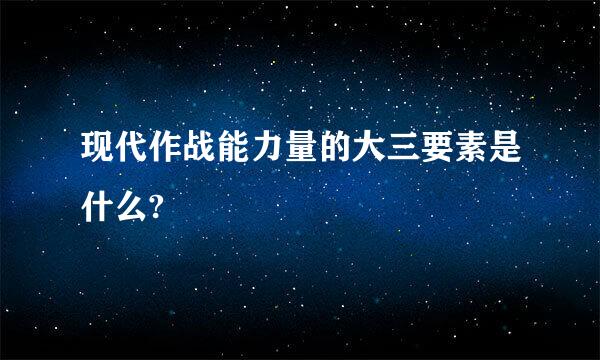 现代作战能力量的大三要素是什么?